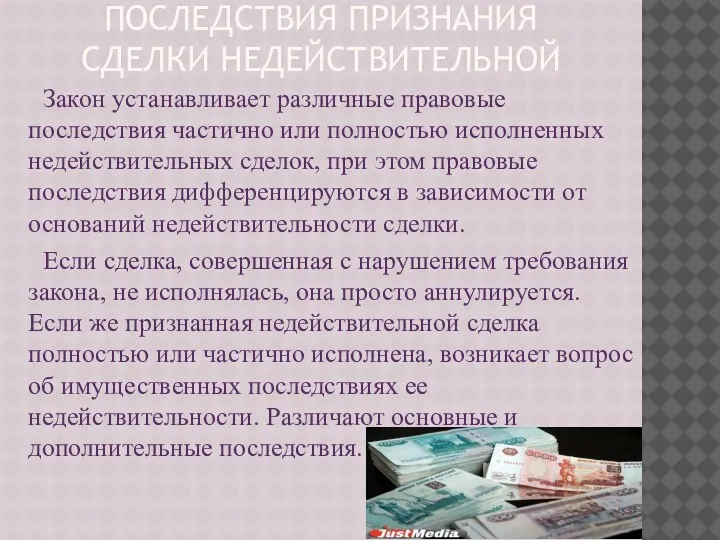 ПОСЛЕДСТВИЯ ПРИЗНАНИЯ СДЕЛКИ НЕДЕЙСТВИТЕЛЬНОЙ

Закон устанавливает различные правовые последствия частично или полностью исполненных недействительных сделок, при этом правовые последствия дифференцируются в зависимости от оснований недействительности сделки.

Если сделка, совершенная с нарушением требования закона, не исполнялась, она просто аннулируется. Если же признанная недействительной сделка полностью или частично исполнена, возникает вопрос об имущественных последствиях ее недействительности. Различают основные и дополнительные последствия.

JustMedia